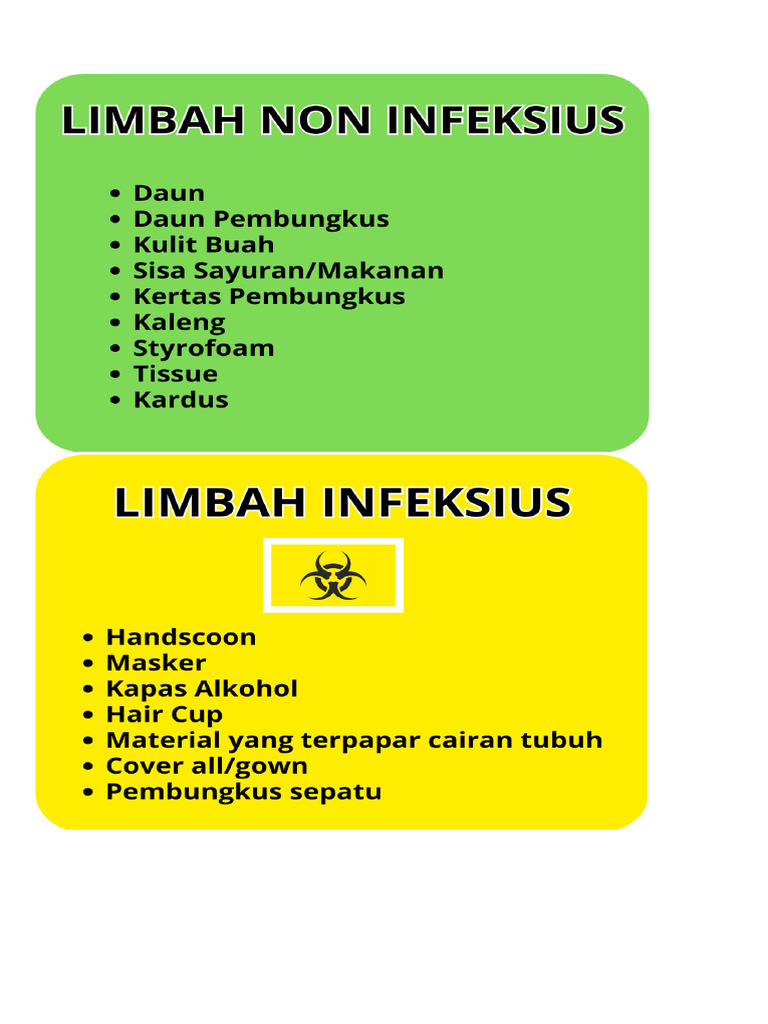 LIMBAH NON INFEKSIUS

- Daun
- Daun Pembungkus
- Kulit Buah
- Sisa Sayuran/Makanan
- Kertas Pembungkus
- Kaleng
- Styrofoam
- Tissue
- Kardus

LIMBAH INFEKSIUS

- Handscoon
- Masker
- Kapas Alkohol
- Hair Cup
- Material yang terpapar cairan tubuh
- Cover all/gown
- Pembungkus sepatu